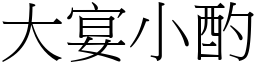 大宴小酌